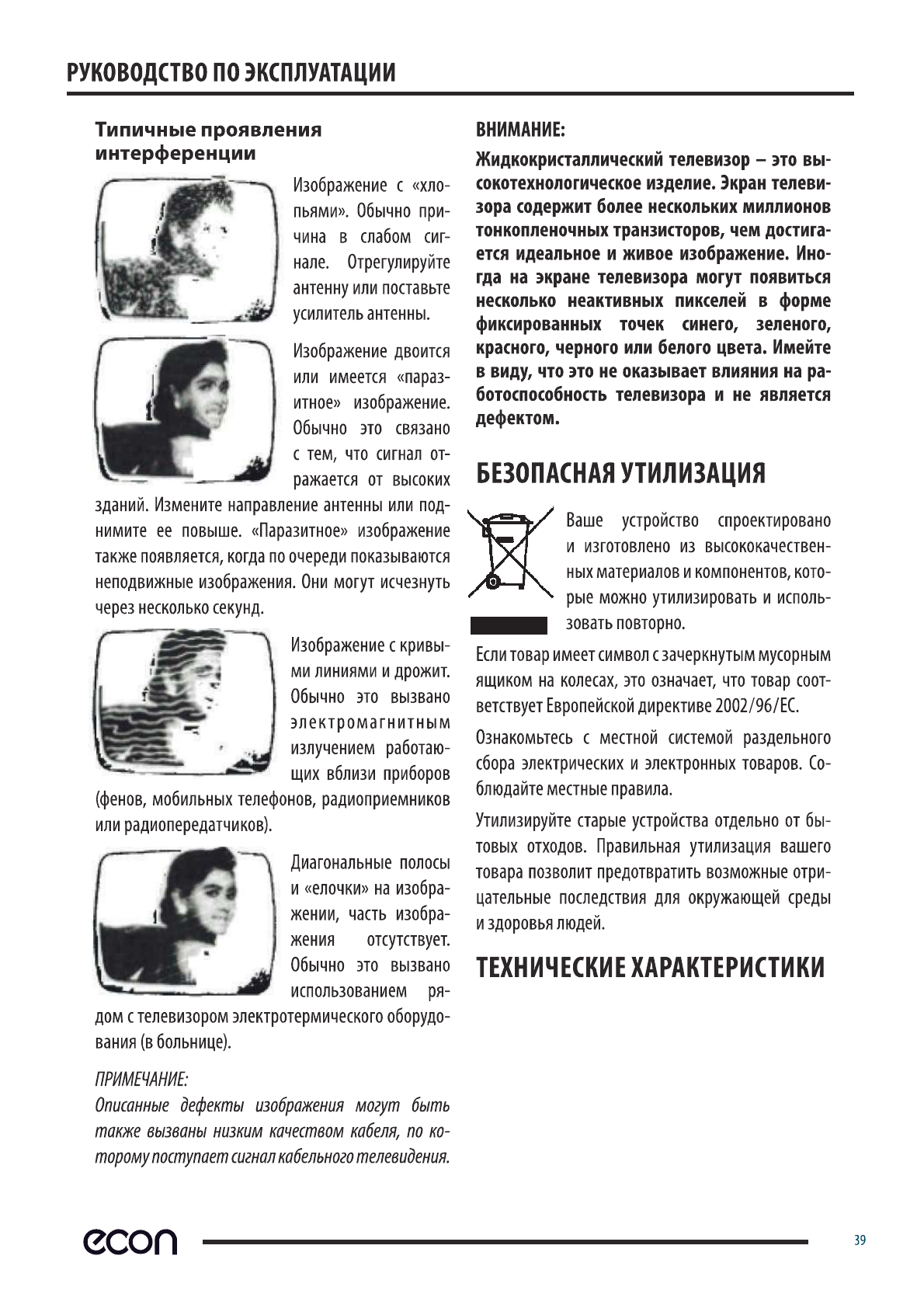 РУКОВОДСТВО ПО ЭКСПЛУАТАЦИИ

Типичные проявления интерференции

Изображение с «хлопьями». Обычно причина в слабом сигнале. Отрегулируйте антенну или поставьте усилитель антенны.

Изображение двоится или имеется «паразитное» изображение. Обычно это связано с тем, что сигнал отражается от высоких зданий. Измените направление антенны или поднимите ее повыше. «Паразитное» изображение также появляется, когда по очереди показываются неподвижные изображения. Они могут исчезнуть через несколько секунд.

Изображение с кривыми линиями и дрожит. Обычно это вызвано электромагнитным излучением работающих вблизи приборов (фенов, мобильных телефонов, радиоприемников или радиопередатчиков).

Диагональные полосы и «елочки» на изображении, часть изображения отсутствует. Обычно это вызвано использованием рядом с телевизором электротермического оборудования (в больнице).

ПРИМЕЧАНИЕ:
Описанные дефекты изображения могут быть также вызваны низким качеством кабеля, по которому поступает сигнал кабельного телевидения.

ВНИМАНИЕ:
Жидкокристаллический телевизор – это высокотехнологическое изделие. Экран телевизора содержит более нескольких миллионов тонкопленочных транзисторов, чем достигается идеальное и живое изображение. Иногда на экране телевизора могут появиться несколько неактивных пикселей в форме фиксированных точек синего, зеленого, красного, черного или белого цвета. Имейте в виду, что это не оказывает влияния на работоспособность телевизора и не является дефектом.

БЕЗОПАСНАЯ УТИЛИЗАЦИЯ

Ваше устройство спроектировано и изготовлено из высококачественных материалов и компонентов, которые можно утилизировать и использовать повторно.

Если товар имеет символ с зачеркнутым мусорным ящиком на колесах, это означает, что товар соответствует Европейской директиве 2002/96/EC.

Ознакомьтесь с местной системой раздельного сбора электрических и электронных товаров. Соблюдайте местные правила.

Утилизируйте старые устройства отдельно от бытовых отходов. Правильная утилизация вашего товара позволит предотвратить возможные отрицательные последствия для окружающей среды и здоровья людей.

ТЕХНИЧЕСКИЕ ХАРАКТЕРИСТИКИ

econ

39